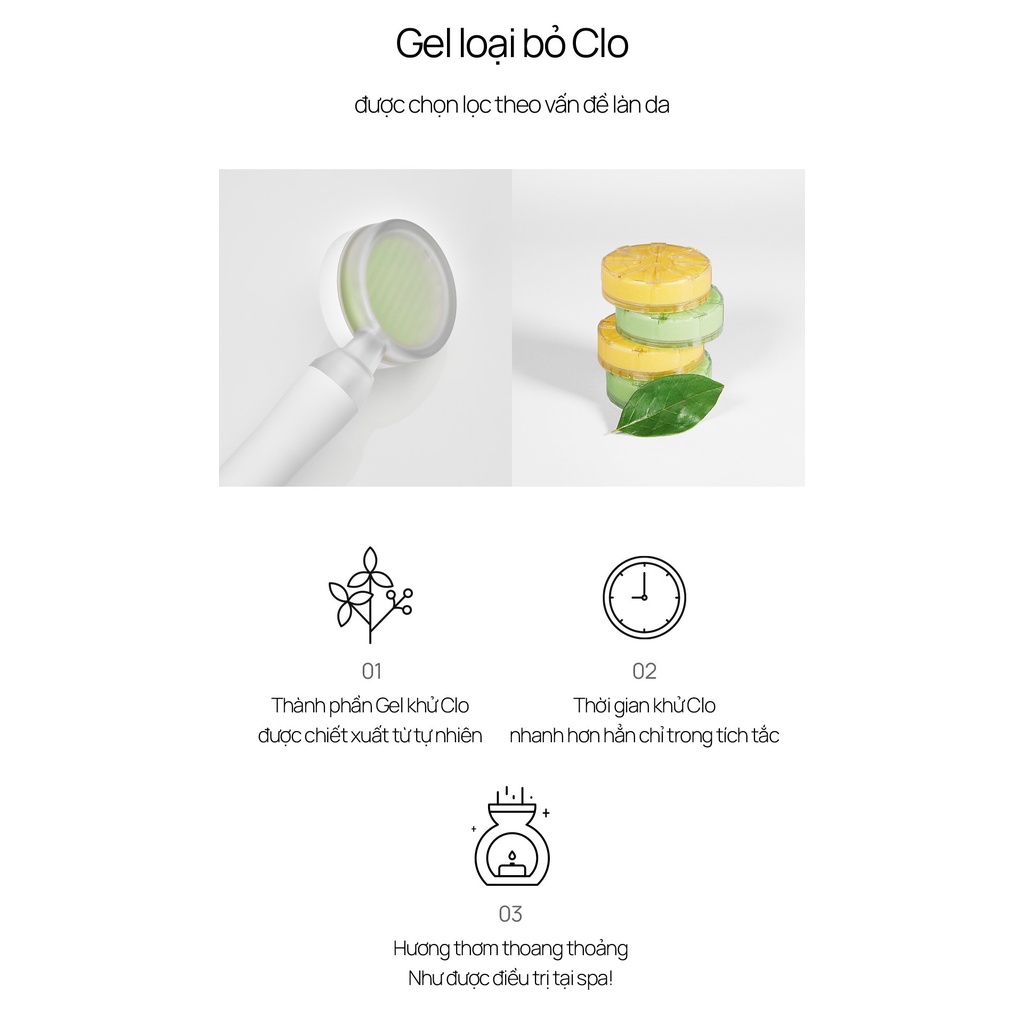 Gel loại bỏ Clo

được chọn lọc theo vấn đề làn da

01
Thành phần Gel khử Clo
được chiết xuất từ tự nhiên

02
Thời gian khử Clo
nhanh hơn hẳn chỉ trong tích tắc

03
Hương thơm thoang thoảng
Như được điều trị tại spa!